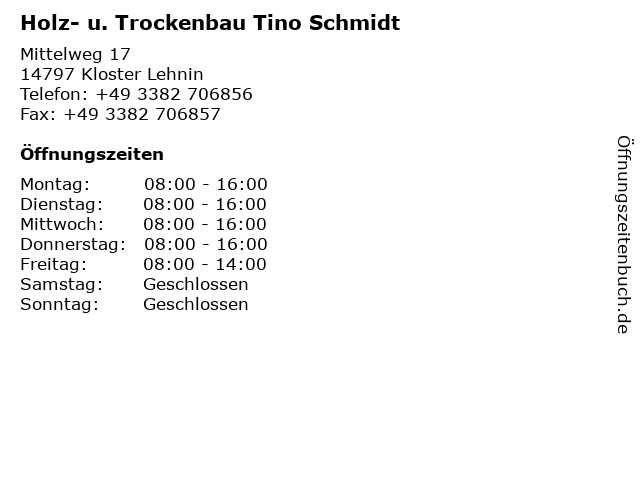 Holz- u. Trockenbau Tino Schmidt

Mittelweg 17
14797 Kloster Lehnin
Telefon: +49 3382 706856
Fax: +49 3382 706857

Öffnungszeiten

| | |
|---|---|
| Montag: | 08:00 - 16:00 |
| Dienstag: | 08:00 - 16:00 |
| Mittwoch: | 08:00 - 16:00 |
| Donnerstag: | 08:00 - 16:00 |
| Freitag: | 08:00 - 14:00 |
| Samstag: | Geschlossen |
| Sonntag: | Geschlossen |

Öffnungszeitenbuch.de